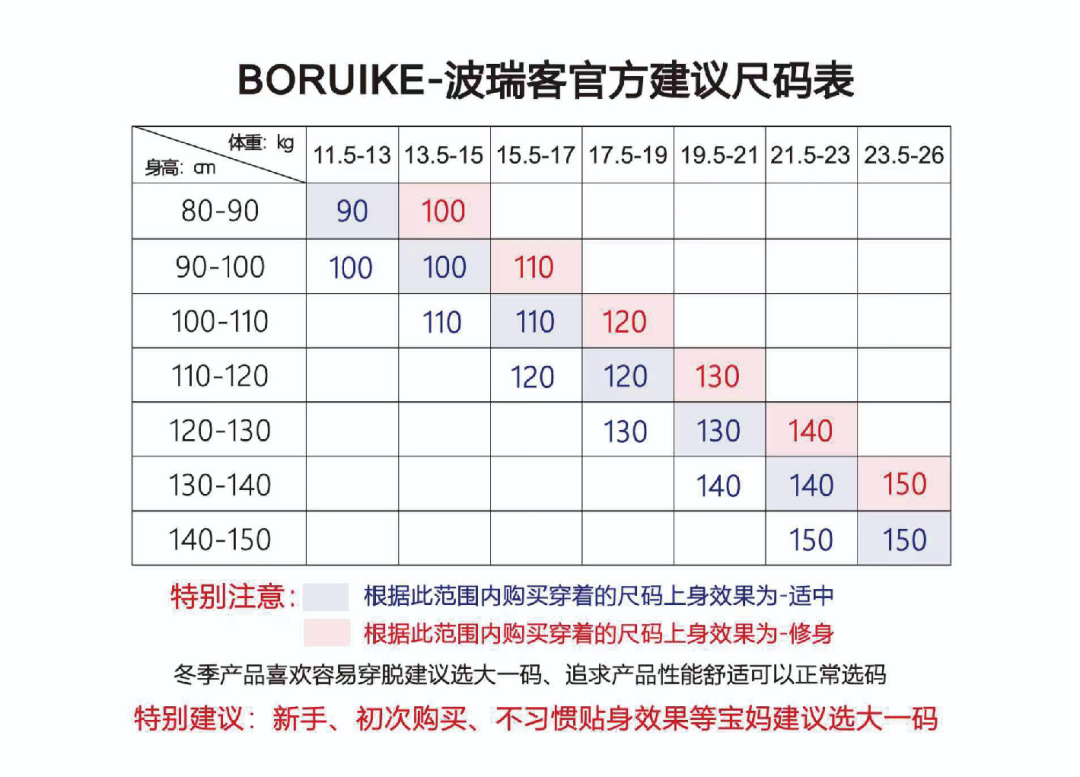 BORUIKE-波瑞客官方建议尺码表

| 体重: kg / 身高: cm | 11.5-13 | 13.5-15 | 15.5-17 | 17.5-19 | 19.5-21 | 21.5-23 | 23.5-26 |
|---|---|---|---|---|---|---|---|
| 80-90 | 90 | 100 | | | | | |
| 90-100 | 100 | 100 | 110 | | | | |
| 100-110 | | 110 | 110 | 120 | | | |
| 110-120 | | | 120 | 120 | 130 | | |
| 120-130 | | | | 130 | 130 | 140 | |
| 130-140 | | | | | 140 | 140 | 150 |
| 140-150 | | | | | | 150 | 150 |

特别注意: 根据此范围内购买穿着的尺码上身效果为-适中
根据此范围内购买穿着的尺码上身效果为-修身

冬季产品喜欢容易穿脱建议选大一码、追求产品性能舒适可以正常选码

特别建议: 新手、初次购买、不习惯贴身效果等宝妈建议选大一码